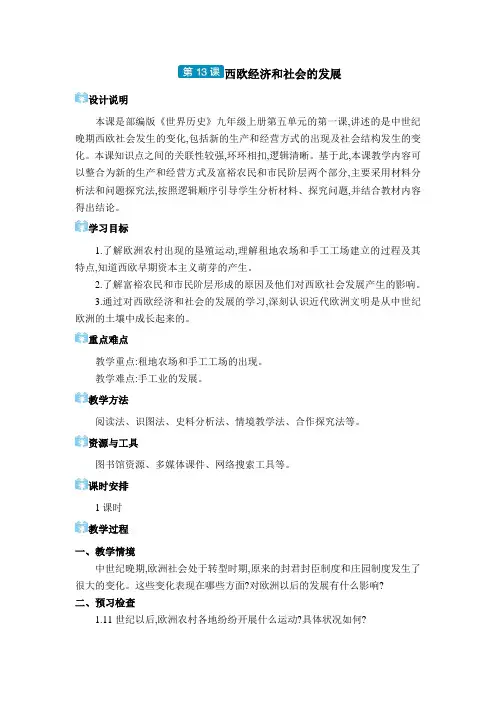 第 13 课 西欧经济和社会的发展

设计说明

本课是部编版《世界历史》九年级上册第五单元的第一课,讲述的是中世纪晚期西欧社会发生的变化,包括新的生产和经营方式的出现及社会结构发生的变化。本课知识点之间的关联性较强,环环相扣,逻辑清晰。基于此,本课教学内容可以整合为新的生产和经营方式及富裕农民和市民阶层两个部分,主要采用材料分析法和问题探究法,按照逻辑顺序引导学生分析材料、探究问题,并结合教材内容得出结论。

学习目标

1.了解欧洲农村出现的垦殖运动,理解租地农场和手工工场建立的过程及其特点,知道西欧早期资本主义萌芽的产生。

2.了解富裕农民和市民阶层形成的原因及他们对西欧社会发展产生的影响。

3.通过对西欧经济和社会的发展的学习,深刻认识近代欧洲文明是从中世纪欧洲的土壤中成长起来的。

重点难点

教学重点:租地农场和手工工场的出现。

教学难点:手工业的发展。

教学方法

阅读法、识图法、史料分析法、情境教学法、合作探究法等。

资源与工具

图书馆资源、多媒体课件、网络搜索工具等。

课时安排

1 课时

教学过程

一、教学情境

中世纪晚期,欧洲社会处于转型时期,原来的封君封臣制度和庄园制度发生了很大的变化。这些变化表现在哪些方面?对欧洲以后的发展有什么影响?

二、预习检查

1.11 世纪以后,欧洲农村各地纷纷开展什么运动?具体状况如何?